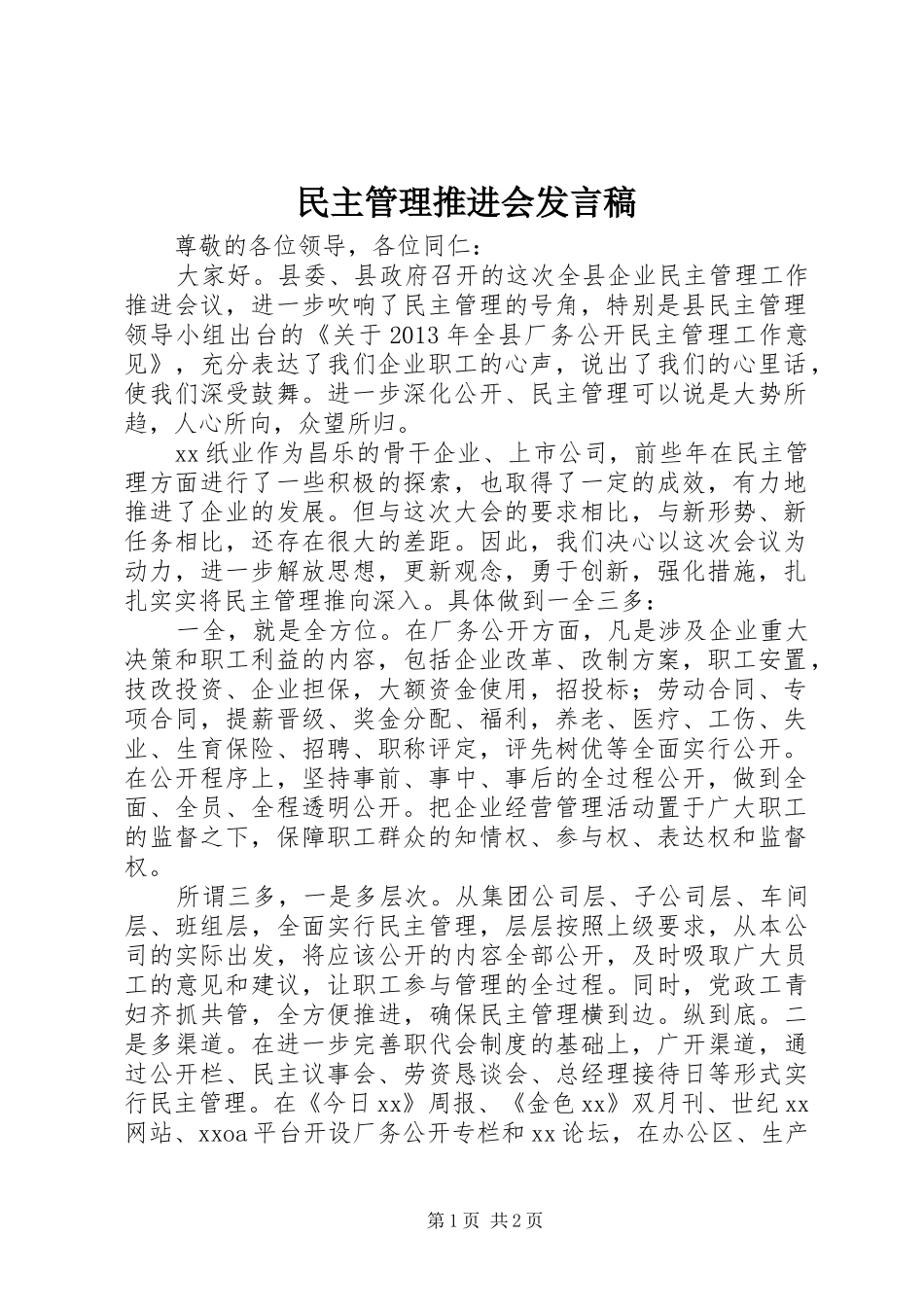 民主管理推进会发言稿

尊敬的各位领导，各位同仁：

大家好。县委、县政府召开的这次全县企业民主管理工作推进会议，进一步吹响了民主管理的号角，特别是县民主管理领导小组出台的《关于2013年全县厂务公开民主管理工作意见》，充分表达了我们企业职工的心声，说出了我们的心里话，使我们深受鼓舞。进一步深化公开、民主管理可以说是大势所趋，人心所向，众望所归。

xx纸业作为昌乐的骨干企业、上市公司，前些年在民主管理方面进行了一些积极的探索，也取得了一定的成效，有力地推进了企业的发展。但与这次大会的要求相比，与新形势、新任务相比，还存在很大的差距。因此，我们决心以这次会议为动力，进一步解放思想，更新观念，勇于创新，强化措施，扎扎实实将民主管理推向深入。具体做到一全三多：

一全，就是全方位。在厂务公开方面，凡是涉及企业重大决策和职工利益的内容，包括企业改革、改制方案，职工安置，技改投资、企业担保，大额资金使用，招投标；劳动合同、专项合同，提薪晋级、奖金分配、福利，养老、医疗、工伤、失业、生育保险、招聘、职称评定，评先树优等全面实行公开。在公开程序上，坚持事前、事中、事后的全过程公开，做到全面、全员、全程透明公开。把企业经营管理活动置于广大职工的监督之下，保障职工群众的知情权、参与权、表达权和监督权。

所谓三多，一是多层次。从集团公司层、子公司层、车间层、班组层，全面实行民主管理，层层按照上级要求，从本公司的实际出发，将应该公开的内容全部公开，及时吸取广大员工的意见和建议，让职工参与管理的全过程。同时，党政工青妇齐抓共管，全方便推进，确保民主管理横到边。纵到底。二是多渠道。在进一步完善职代会制度的基础上，广开渠道，通过公开栏、民主议事会、劳资恳谈会、总经理接待日等形式实行民主管理。在《今日xx》周报、《金色xx》双月刊、世纪xx网站、xxoa平台开设厂务公开专栏和xx论坛，在办公区、生产

第1页 共2页